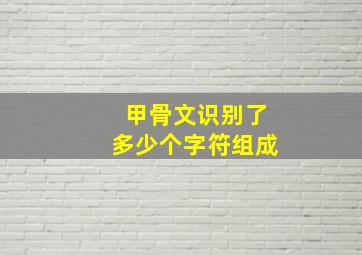 甲骨文识别了
多少个字符组成